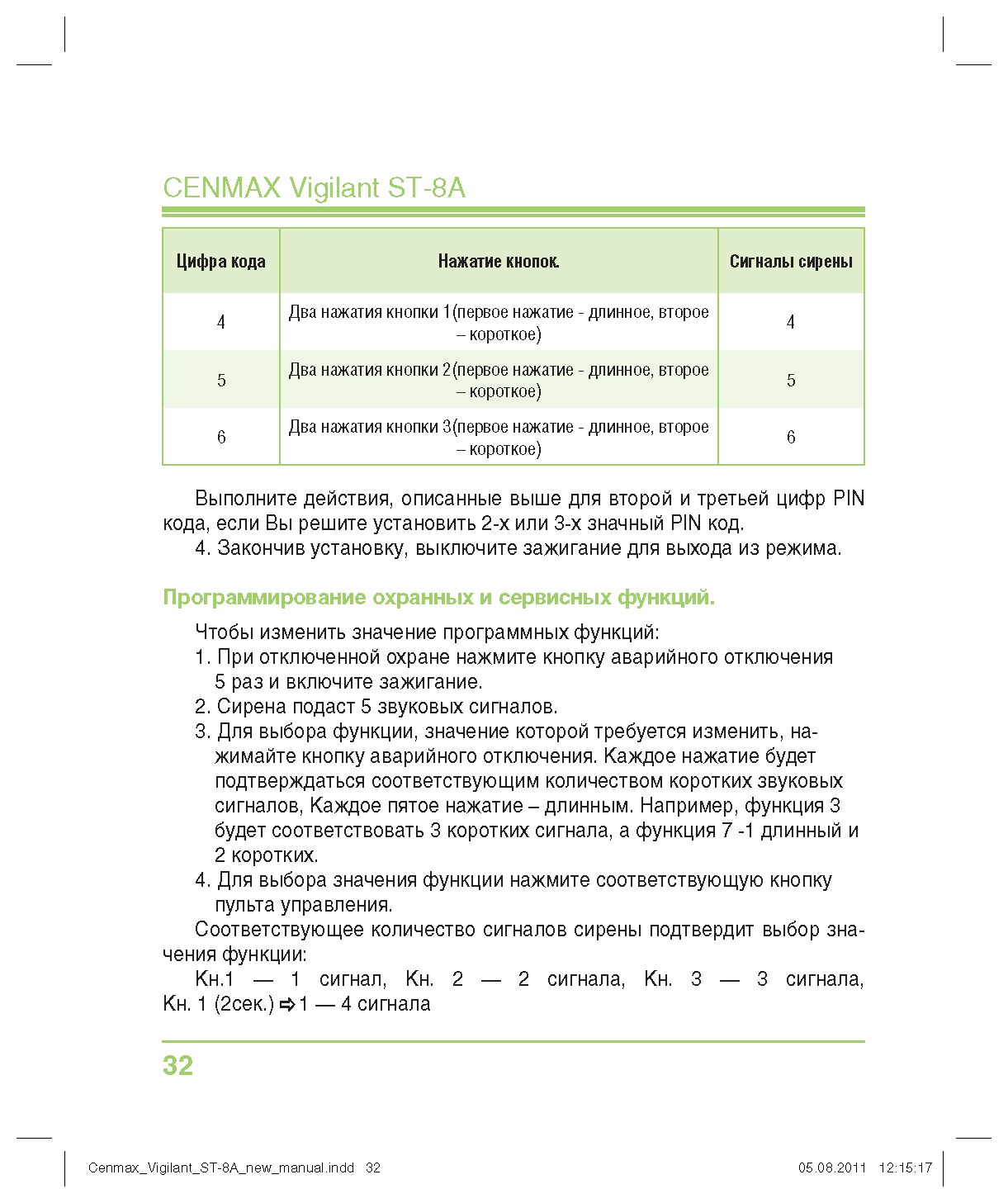 CENMAX Vigilant ST-8A

| Цифра кода | Нажатие кнопок. | Сигналы сирены |
|---|---|---|
| 4 | Два нажатия кнопки 1(первое нажатие - длинное, второе – короткое) | 4 |
| 5 | Два нажатия кнопки 2(первое нажатие - длинное, второе – короткое) | 5 |
| 6 | Два нажатия кнопки 3(первое нажатие - длинное, второе – короткое) | 6 |

Выполните действия, описанные выше для второй и третьей цифр PIN кода, если Вы решите установить 2-х или 3-х значный PIN код.

4. Закончив установку, выключите зажигание для выхода из режима.

Программирование охранных и сервисных функций.

Чтобы изменить значение программных функций:

1. При отключенной охране нажмите кнопку аварийного отключения 5 раз и включите зажигание.

2. Сирена подаст 5 звуковых сигналов.

3. Для выбора функции, значение которой требуется изменить, нажимайте кнопку аварийного отключения. Каждое нажатие будет подтверждаться соответствующим количеством коротких звуковых сигналов, Каждое пятое нажатие – длинным. Например, функция 3 будет соответствовать 3 коротких сигнала, а функция 7 -1 длинный и 2 коротких.

4. Для выбора значения функции нажмите соответствующую кнопку пульта управления.

Соответствующее количество сигналов сирены подтвердит выбор значения функции:

Кн.1 — 1 сигнал, Кн. 2 — 2 сигнала, Кн. 3 — 3 сигнала, Кн. 1 (2сек.) ⇨ 1 — 4 сигнала

32

Cenmax_Vigilant_ST-8A_new_manual.indd 32 05.08.2011 12:15:17